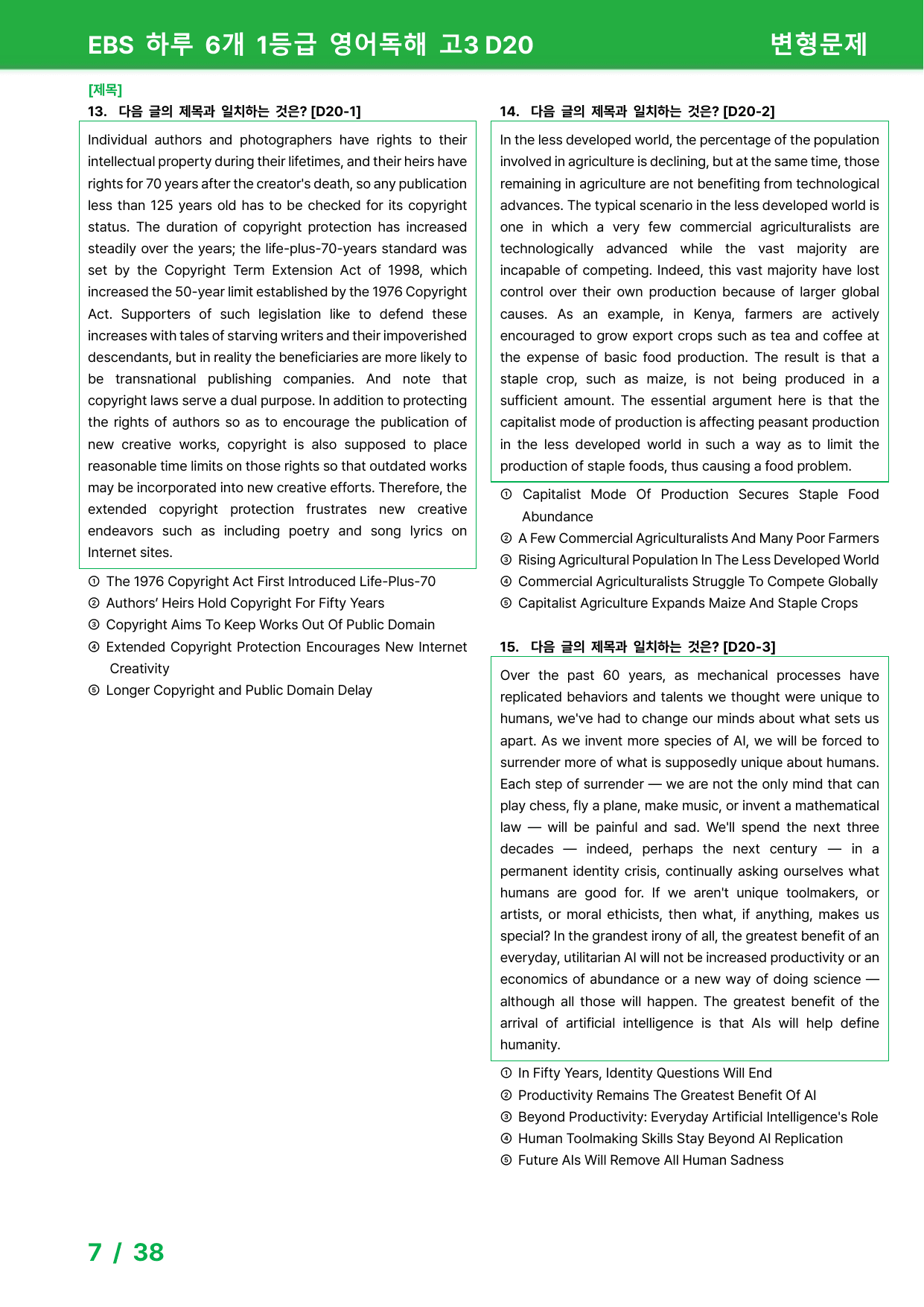 EBS 하루 6개 1등급 영어독해 고3 D20 변형문제

[제목]
13. 다음 글의 제목과 일치하는 것은? [D20-1]

Individual authors and photographers have rights to their intellectual property during their lifetimes, and their heirs have rights for 70 years after the creator's death, so any publication less than 125 years old has to be checked for its copyright status. The duration of copyright protection has increased steadily over the years; the life-plus-70-years standard was set by the Copyright Term Extension Act of 1998, which increased the 50-year limit established by the 1976 Copyright Act. Supporters of such legislation like to defend these increases with tales of starving writers and their impoverished descendants, but in reality the beneficiaries are more likely to be transnational publishing companies. And note that copyright laws serve a dual purpose. In addition to protecting the rights of authors so as to encourage the publication of new creative works, copyright is also supposed to place reasonable time limits on those rights so that outdated works may be incorporated into new creative efforts. Therefore, the extended copyright protection frustrates new creative endeavors such as including poetry and song lyrics on Internet sites.

① The 1976 Copyright Act First Introduced Life-Plus-70
② Authors' Heirs Hold Copyright For Fifty Years
③ Copyright Aims To Keep Works Out Of Public Domain
④ Extended Copyright Protection Encourages New Internet Creativity
⑤ Longer Copyright and Public Domain Delay

14. 다음 글의 제목과 일치하는 것은? [D20-2]

In the less developed world, the percentage of the population involved in agriculture is declining, but at the same time, those remaining in agriculture are not benefiting from technological advances. The typical scenario in the less developed world is one in which a very few commercial agriculturalists are technologically advanced while the vast majority are incapable of competing. Indeed, this vast majority have lost control over their own production because of larger global causes. As an example, in Kenya, farmers are actively encouraged to grow export crops such as tea and coffee at the expense of basic food production. The result is that a staple crop, such as maize, is not being produced in a sufficient amount. The essential argument here is that the capitalist mode of production is affecting peasant production in the less developed world in such a way as to limit the production of staple foods, thus causing a food problem.

① Capitalist Mode Of Production Secures Staple Food Abundance
② A Few Commercial Agriculturalists And Many Poor Farmers
③ Rising Agricultural Population In The Less Developed World
④ Commercial Agriculturalists Struggle To Compete Globally
⑤ Capitalist Agriculture Expands Maize And Staple Crops

15. 다음 글의 제목과 일치하는 것은? [D20-3]

Over the past 60 years, as mechanical processes have replicated behaviors and talents we thought were unique to humans, we've had to change our minds about what sets us apart. As we invent more species of AI, we will be forced to surrender more of what is supposedly unique about humans. Each step of surrender — we are not the only mind that can play chess, fly a plane, make music, or invent a mathematical law — will be painful and sad. We'll spend the next three decades — indeed, perhaps the next century — in a permanent identity crisis, continually asking ourselves what humans are good for. If we aren't unique toolmakers, or artists, or moral ethicists, then what, if anything, makes us special? In the grandest irony of all, the greatest benefit of an everyday, utilitarian AI will not be increased productivity or an economics of abundance or a new way of doing science — although all those will happen. The greatest benefit of the arrival of artificial intelligence is that AIs will help define humanity.

① In Fifty Years, Identity Questions Will End
② Productivity Remains The Greatest Benefit Of AI
③ Beyond Productivity: Everyday Artificial Intelligence's Role
④ Human Toolmaking Skills Stay Beyond AI Replication
⑤ Future AIs Will Remove All Human Sadness

7 / 38